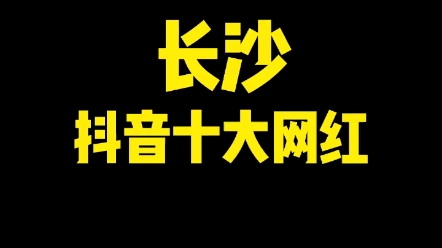 长沙
抖音十大网红